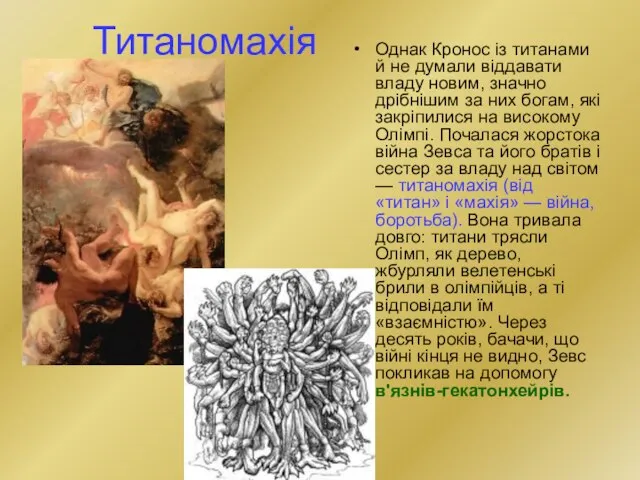 Титаномахія

• Однак Кронос із титанами й не думали віддавати владу новим, значно дрібнішим за них богам, які закріпилися на високому Олімпі. Почалася жорстока війна Зевса та його братів і сестер за владу над світом — титаномахія (від «титан» і «махія» — війна, боротьба). Вона тривала довго: титани трясли Олімп, як дерево, жбурляли велетенські брили в олімпійців, а ті відповідали їм «взаємністю». Через десять років, бачачи, що війні кінця не видно, Зевс покликав на допомогу в'язнів-гекатонхейрів.